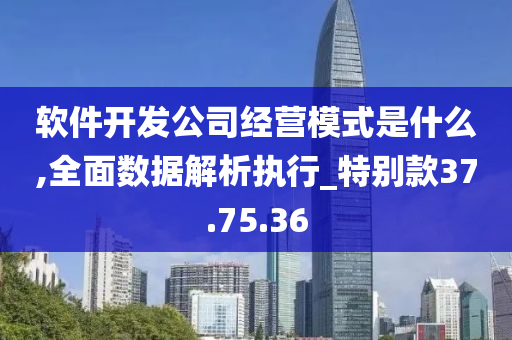 软件开发公司经营模式是什么,全面数据解析执行_特别款37.75.36